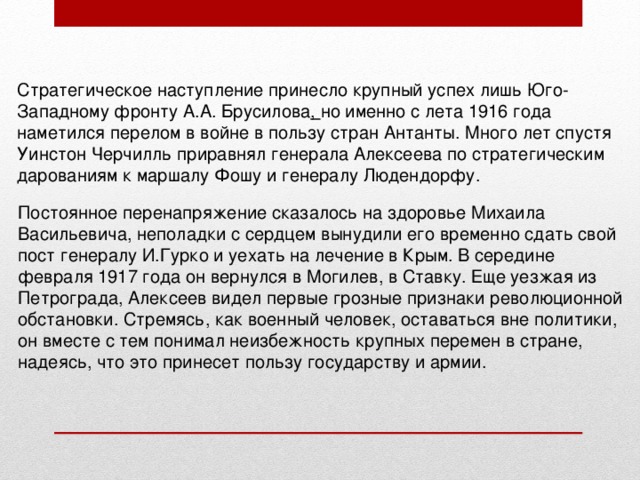 Стратегическое наступление принесло крупный успех лишь Юго-Западному фронту А.А. Брусилова, но именно с лета 1916 года наметился перелом в войне в пользу стран Антанты. Много лет спустя Уинстон Черчилль приравнял генерала Алексеева по стратегическим дарованиям к маршалу Фошу и генералу Людендорфу.

Постоянное перенапряжение сказалось на здоровье Михаила Васильевича, неполадки с сердцем вынудили его временно сдать свой пост генералу И.Гурко и уехать на лечение в Крым. В середине февраля 1917 года он вернулся в Могилев, в Ставку. Еще уезжая из Петрограда, Алексеев видел первые грозные признаки революционной обстановки. Стремясь, как военный человек, оставаться вне политики, он вместе с тем понимал неизбежность крупных перемен в стране, надеясь, что это принесет пользу государству и армии.